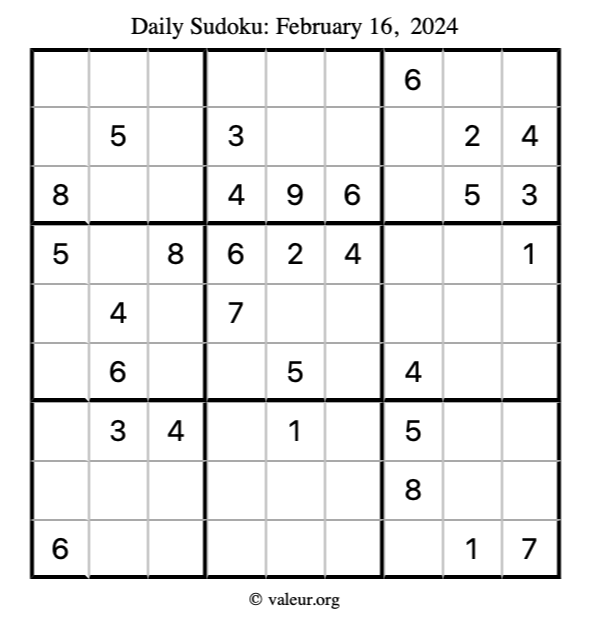 Daily Sudoku: February 16, 2024

| | | | | | | | | |
|---|---|---|---|---|---|---|---|---|
| | | | | | | 6 | | |
| | 5 | | 3 | | | | 2 | 4 |
| 8 | | | 4 | 9 | 6 | | 5 | 3 |
| 5 | | 8 | 6 | 2 | 4 | | | 1 |
| | 4 | | 7 | | | | | |
| | 6 | | | 5 | | 4 | | |
| | 3 | 4 | | 1 | | 5 | | |
| | | | | | | 8 | | |
| 6 | | | | | | | 1 | 7 |

© valeur.org